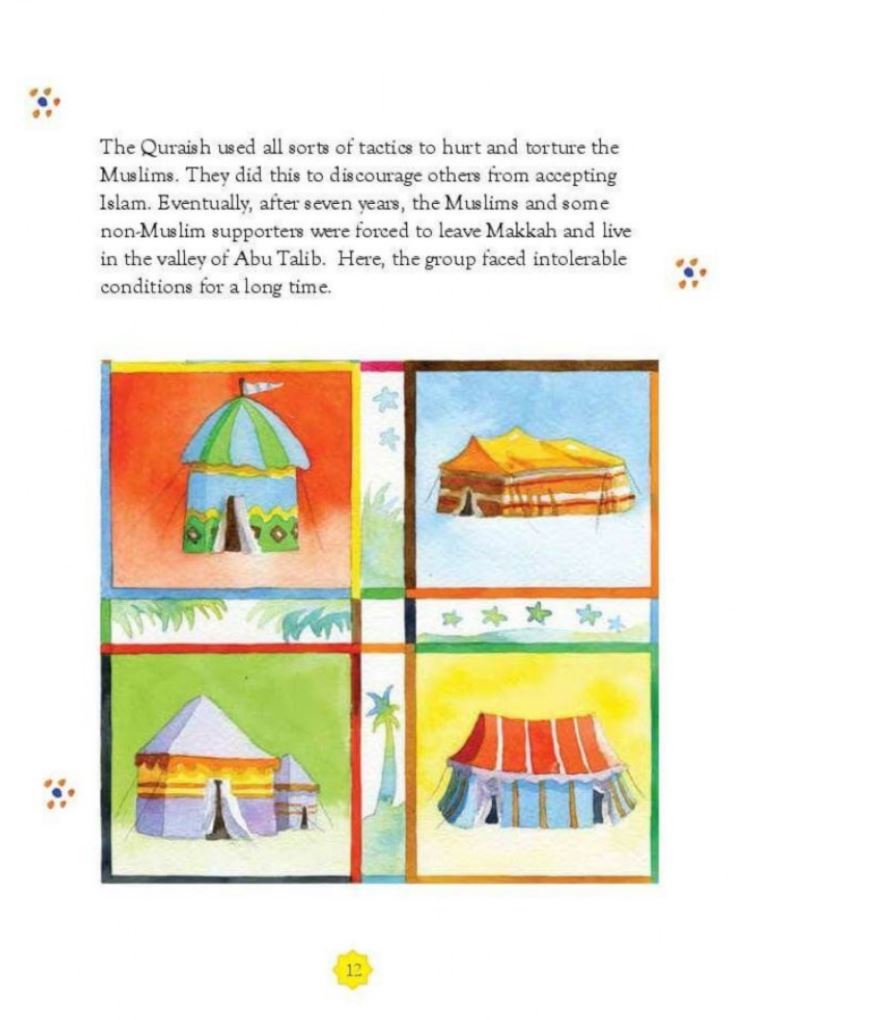 The Quraish used all sorts of tactics to hurt and torture the Muslims. They did this to discourage others from accepting Islam. Eventually, after seven years, the Muslims and some non-Muslim supporters were forced to leave Makkah and live in the valley of Abu Talib. Here, the group faced intolerable conditions for a long time.

12